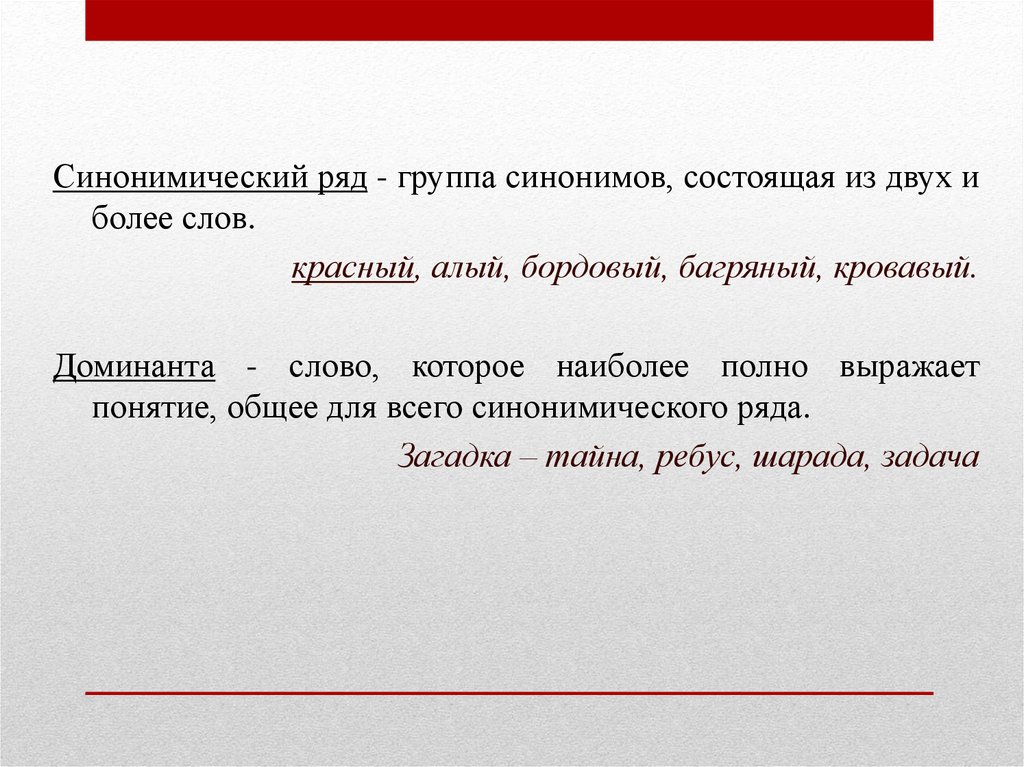 Синонимический ряд - группа синонимов, состоящая из двух и более слов.

красный, алый, бордовый, багряный, кровавый.

Доминанта - слово, которое наиболее полно выражает понятие, общее для всего синонимического ряда.

Загадка – тайна, ребус, шарада, задача